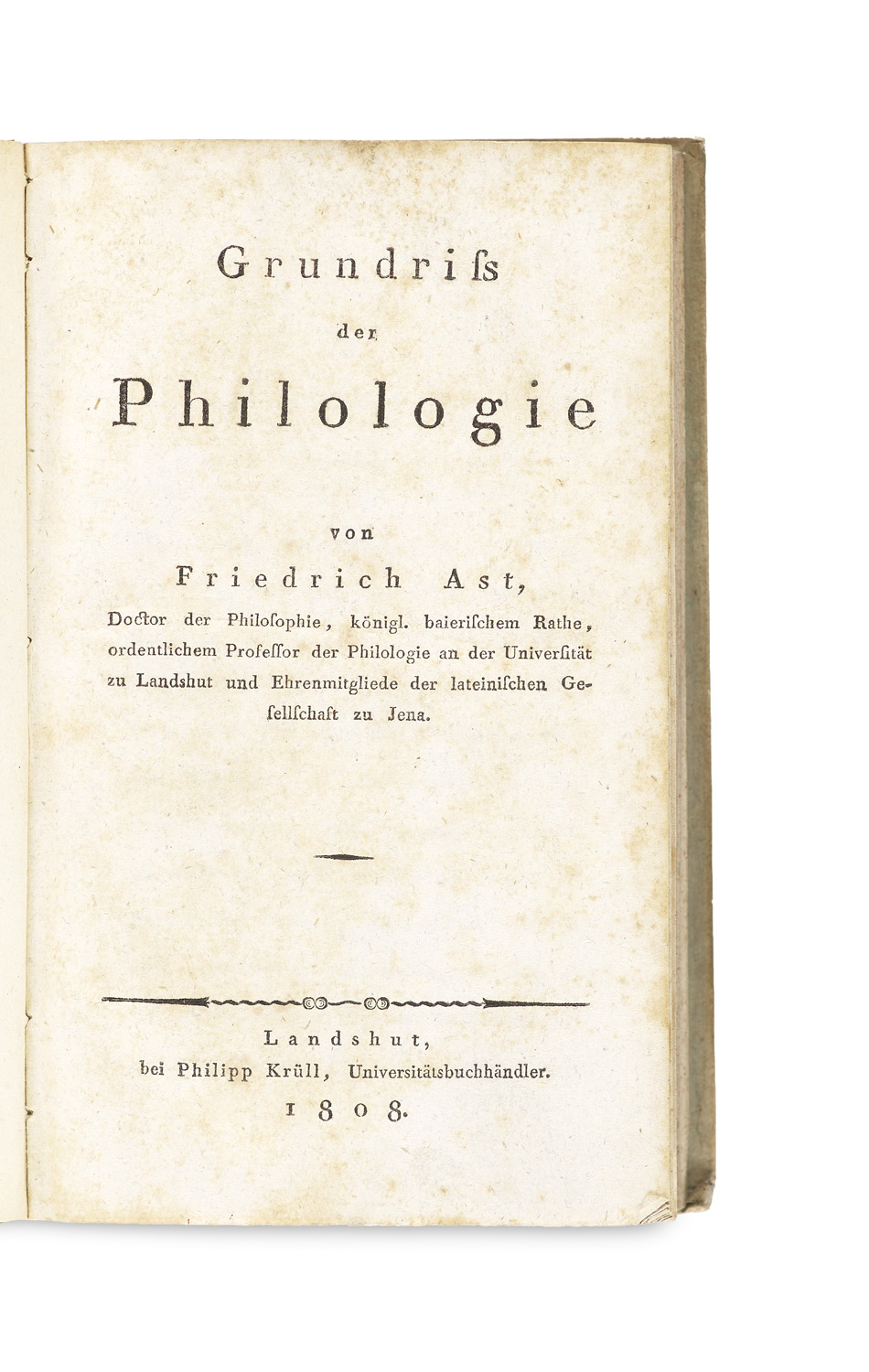 Grundriſs
der
Philologie

von
Friedrich Ast,
Doctor der Philoſophie, königl. baieriſchem Rathe, ordentlichem Profeſſor der Philologie an der Univerſität zu Landshut und Ehrenmitgliede der lateiniſchen Geſellſchaft zu Jena.

Landshut,
bei Philipp Krüll, Universitätsbuchhändler.
1808.